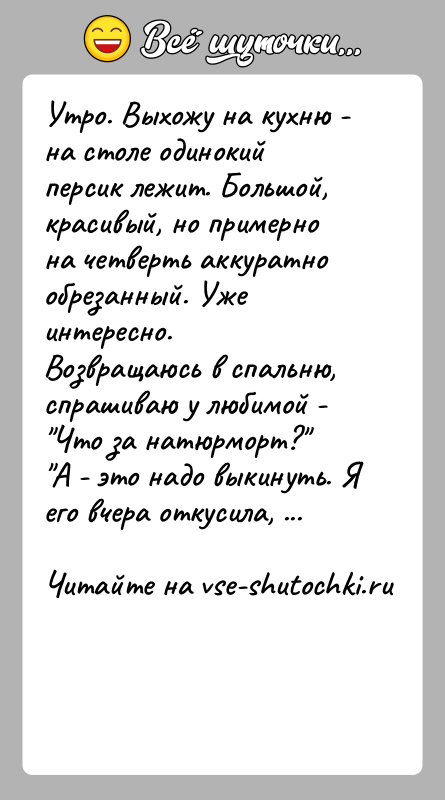 Всё шуточки...

Утро. Выхожу на кухню - на столе одинокий персик лежит. Большой, красивый, но примерно на четверть аккуратно обрезанный. Уже интересно.
Возвращаюсь в спальню, спрашиваю у любимой - "Что за натюрморт?"
"А - это надо выкинуть. Я его вчера откусила, ...

Читайте на vse-shutochki.ru